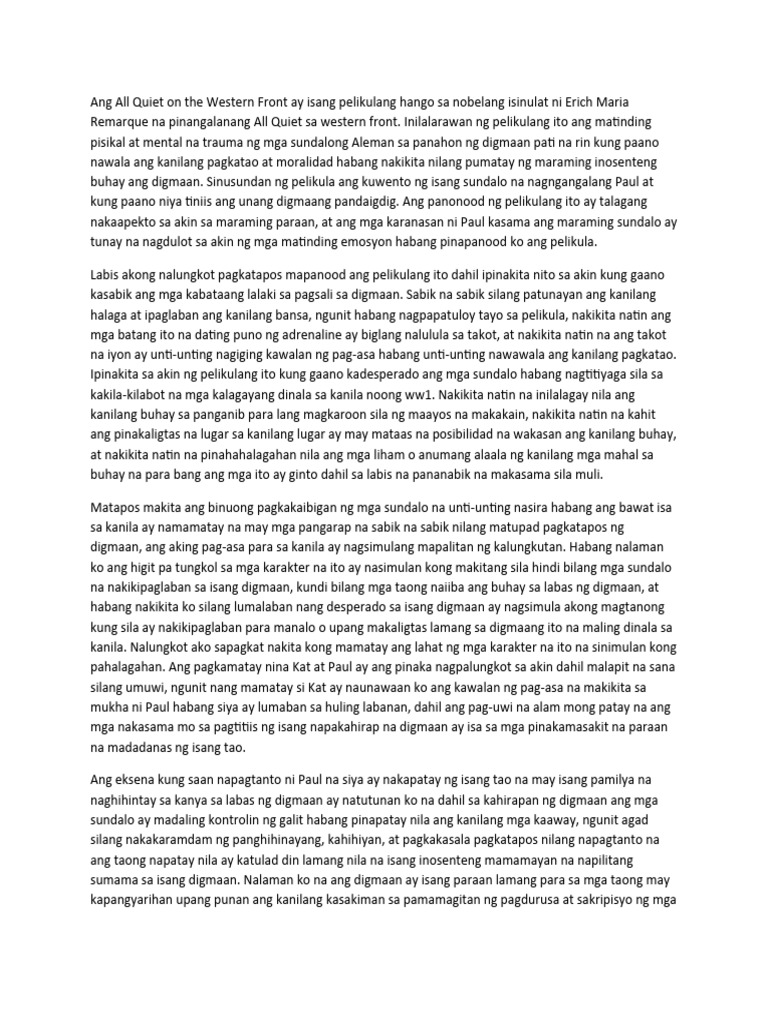 Ang All Quiet on the Western Front ay isang pelikulang hango sa nobelang isinulat ni Erich Maria Remarque na pinangalanang All Quiet sa western front. Inilalarawan ng pelikulang ito ang matinding pisikal at mental na trauma ng mga sundalong Aleman sa panahon ng digmaan pati na rin kung paano nawala ang kanilang pagkatao at moralidad habang nakikita nilang pumatay ng maraming inosenteng buhay ang digmaan. Sinusundan ng pelikula ang kuwento ng isang sundalo na nagngangalang Paul at kung paano niya tiniis ang unang digmaang pandaigdig. Ang panonood ng pelikulang ito ay talagang nakaapekto sa akin sa maraming paraan, at ang mga karanasan ni Paul kasama ang maraming sundalo ay tunay na nagdulot sa akin ng mga matinding emosyon habang pinapanood ko ang pelikula.

Labis akong nalungkot pagkatapos mapanood ang pelikulang ito dahil ipinakita nito sa akin kung gaano kasabik ang mga kabataang lalaki sa pagsali sa digmaan. Sabik na sabik silang patunayan ang kanilang halaga at ipaglaban ang kanilang bansa, ngunit habang nagpapatuloy tayo sa pelikula, nakikita natin ang mga batang ito na dating puno ng adrenaline ay biglang nalulula sa takot, at nakikita natin na ang takot na iyon ay unti-unting nagiging kawalan ng pag-asa habang unti-unting nawawala ang kanilang pagkatao. Ipinakita sa akin ng pelikulang ito kung gaano kadesperado ang mga sundalo habang nagtitiyaga sila sa kakila-kilabot na mga kalagayang dinala sa kanila noong ww1. Nakikita natin na inilalagay nila ang kanilang buhay sa panganib para lang magkaroon sila ng maayos na makakain, nakikita natin na kahit ang pinakaligtas na lugar sa kanilang lugar ay may mataas na posibilidad na wakasan ang kanilang buhay, at nakikita natin na pinahahalagahan nila ang mga liham o anumang alaala ng kanilang mga mahal sa buhay na para bang ang mga ito ay ginto dahil sa labis na pananabik na makasama sila muli.

Matapos makita ang binuong pagkakaibigan ng mga sundalo na unti-unting nasira habang ang bawat isa sa kanila ay namamatay na may mga pangarap na sabik na sabik nilang matupad pagkatapos ng digmaan, ang aking pag-asa para sa kanila ay nagsimulang mapalitan ng kalungkutan. Habang nalaman ko ang higit pa tungkol sa mga karakter na ito ay nasimulan kong makitang sila hindi bilang mga sundalo na nakikipaglaban sa isang digmaan, kundi bilang mga taong naiiba ang buhay sa labas ng digmaan, at habang nakikita ko silang lumalaban nang desperado sa isang digmaan ay nagsimula akong magtanong kung sila ay nakikipaglaban para manalo o upang makaligtas lamang sa digmaang ito na maling dinala sa kanila. Nalungkot ako sapagkat nakita kong mamatay ang lahat ng mga karakter na ito na sinimulan kong pahalagahan. Ang pagkamatay nina Kat at Paul ay ang pinaka nagpalungkot sa akin dahil malapit na sana silang umuwi, ngunit nang mamatay si Kat ay naunawaan ko ang kawalan ng pag-asa na makikita sa mukha ni Paul habang siya ay lumaban sa huling labanan, dahil ang pag-uwi na alam mong patay na ang mga nakasama mo sa pagtitiis ng isang napakahirap na digmaan ay isa sa mga pinakamasakit na paraan na madadanas ng isang tao.

Ang eksena kung saan napagtanto ni Paul na siya ay nakapatay ng isang tao na may isang pamilya na naghihintay sa kanya sa labas ng digmaan ay natutunan ko na dahil sa kahirapan ng digmaan ang mga sundalo ay madaling kontrolin ng galit habang pinapatay nila ang kanilang mga kaaway, ngunit agad silang nakakaramdam ng panghihinayang, kahihiyan, at pagkakasala pagkatapos nilang napagtanto na ang taong napatay nila ay katulad din lamang nila na isang inosenteng mamamayan na napilitang sumama sa isang digmaan. Nalaman ko na ang digmaan ay isang paraan lamang para sa mga taong may kapangyarihan upang punan ang kanilang kasakiman sa pamamagitan ng pagdurusa at sakripisyo ng mga